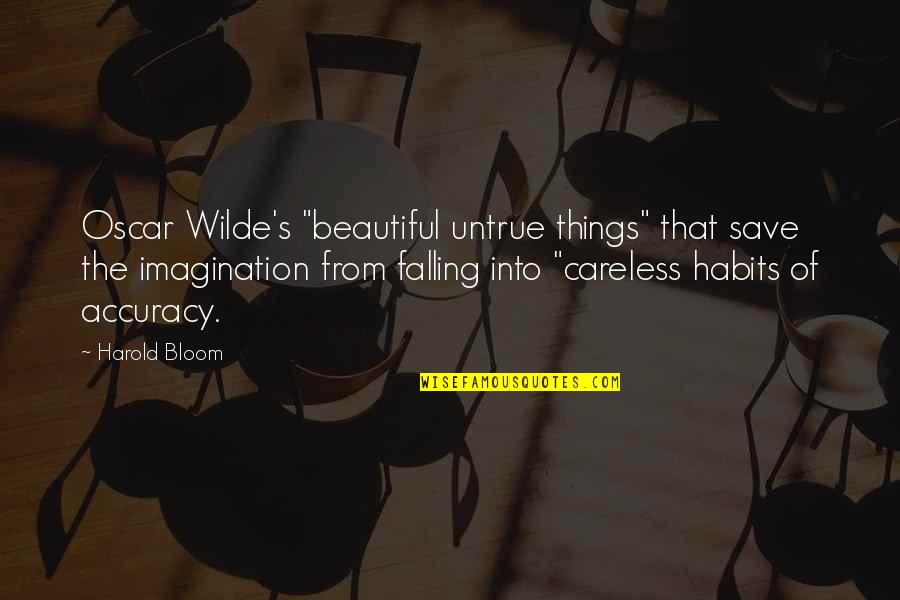 Oscar Wilde's "beautiful untrue things" that save the imagination from falling into "careless habits of accuracy.

~ Harold Bloom

WISEFAMOUSQUOTES.COM